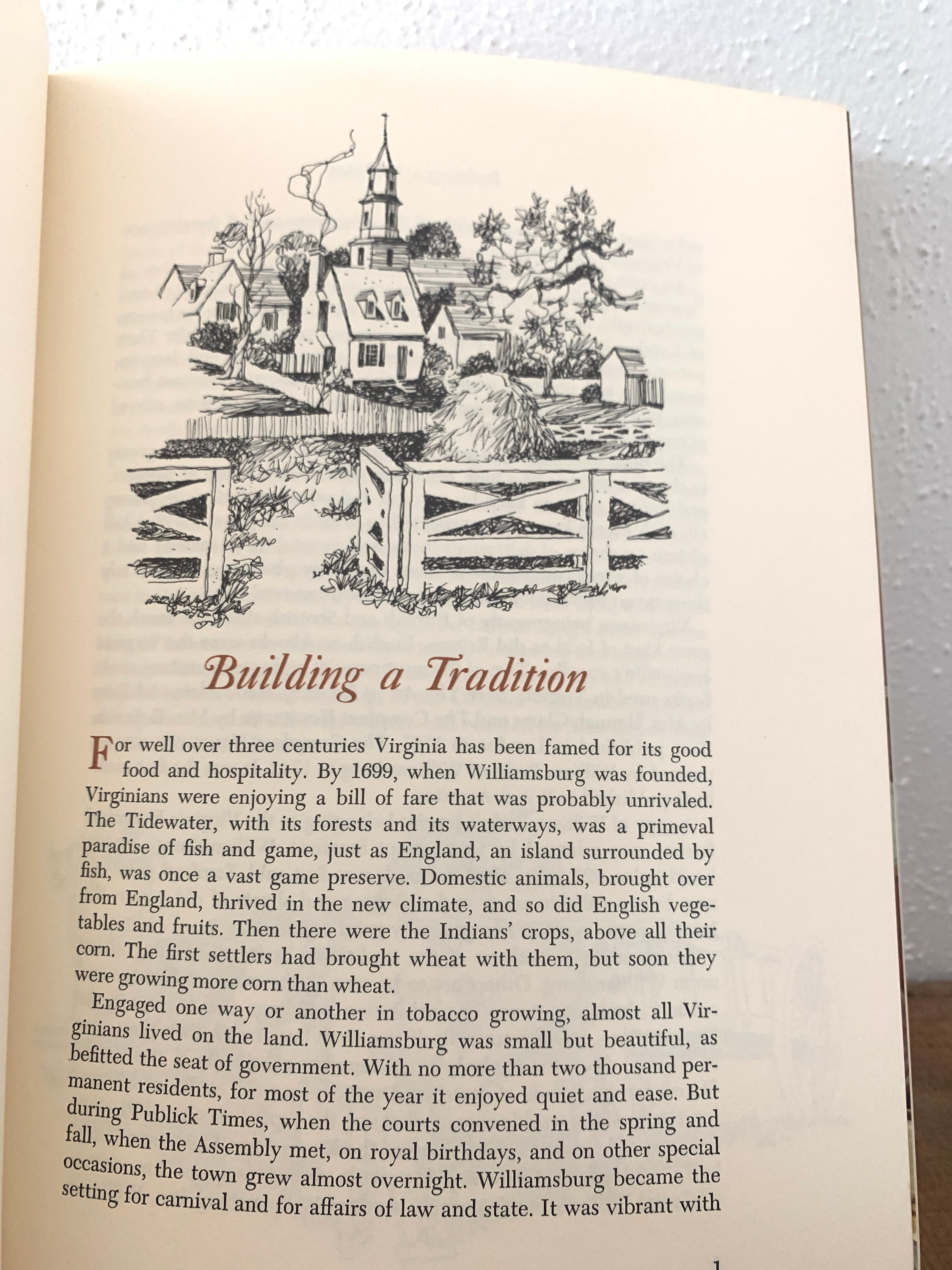 Building a Tradition

For well over three centuries Virginia has been famed for its good food and hospitality. By 1699, when Williamsburg was founded, Virginians were enjoying a bill of fare that was probably unrivaled. The Tidewater, with its forests and its waterways, was a primeval paradise of fish and game, just as England, an island surrounded by fish, was once a vast game preserve. Domestic animals, brought over from England, thrived in the new climate, and so did English vegetables and fruits. Then there were the Indians' crops, above all their corn. The first settlers had brought wheat with them, but soon they were growing more corn than wheat.

Engaged one way or another in tobacco growing, almost all Virginians lived on the land. Williamsburg was small but beautiful, as befitted the seat of government. With no more than two thousand permanent residents, for most of the year it enjoyed quiet and ease. But during Publick Times, when the courts convened in the spring and fall, when the Assembly met, on royal birthdays, and on other special occasions, the town grew almost overnight. Williamsburg became the setting for carnival and for affairs of law and state. It was vibrant with

1